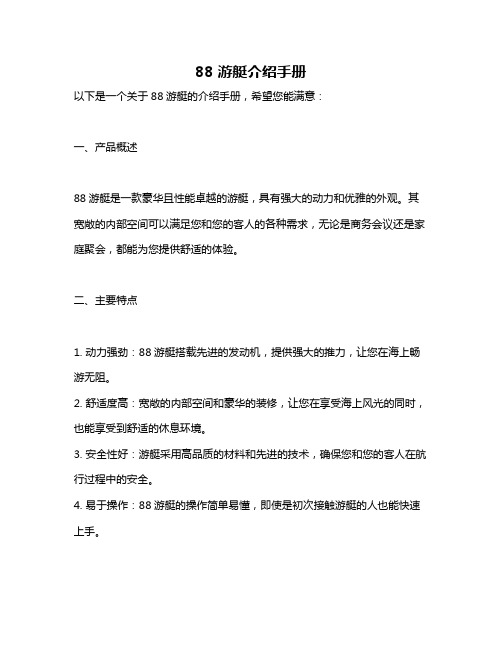 88 游艇介绍手册

以下是一个关于 88 游艇的介绍手册，希望您能满意：

一、产品概述

88 游艇是一款豪华且性能卓越的游艇，具有强大的动力和优雅的外观。其宽敞的内部空间可以满足您和您的客人的各种需求，无论是商务会议还是家庭聚会，都能为您提供舒适的体验。

二、主要特点

1. 动力强劲：88 游艇搭载先进的发动机，提供强大的推力，让您在海上畅游无阻。
2. 舒适度高：宽敞的内部空间和豪华的装修，让您在享受海上风光的同时，也能享受到舒适的休息环境。
3. 安全性好：游艇采用高品质的材料和先进的技术，确保您和您的客人在航行过程中的安全。
4. 易于操作：88 游艇的操作简单易懂，即使是初次接触游艇的人也能快速上手。